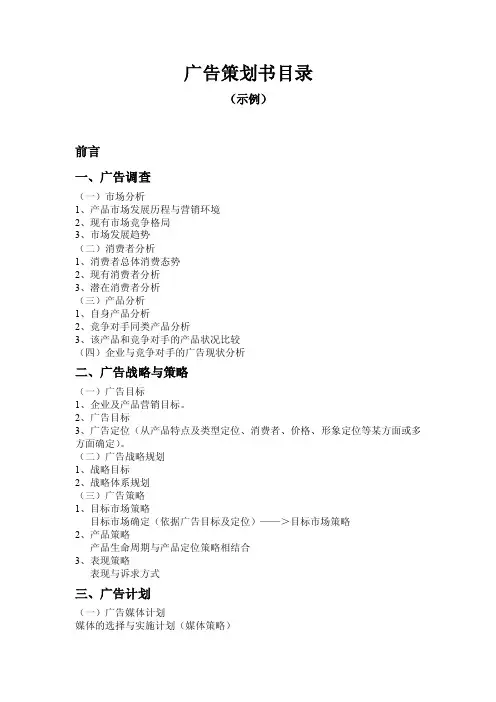 广告策划书目录
（示例）

前言

一、广告调查

（一）市场分析
1、产品市场发展历程与营销环境
2、现有市场竞争格局
3、市场发展趋势
（二）消费者分析
1、消费者总体消费态势
2、现有消费者分析
3、潜在消费者分析
（三）产品分析
1、自身产品分析
2、竞争对手同类产品分析
3、该产品和竞争对手的产品状况比较
（四）企业与竞争对手的广告现状分析

二、广告战略与策略

（一）广告目标
1、企业及产品营销目标。
2、广告目标
3、广告定位（从产品特点及类型定位、消费者、价格、形象定位等某方面或多方面确定）。
（二）广告战略规划
1、战略目标
2、战略体系规划
（三）广告策略
1、目标市场策略
目标市场确定（依据广告目标及定位）——＞目标市场策略
2、产品策略
产品生命周期与产品定位策略相结合
3、表现策略
表现与诉求方式

三、广告计划

（一）广告媒体计划
媒体的选择与实施计划（媒体策略）